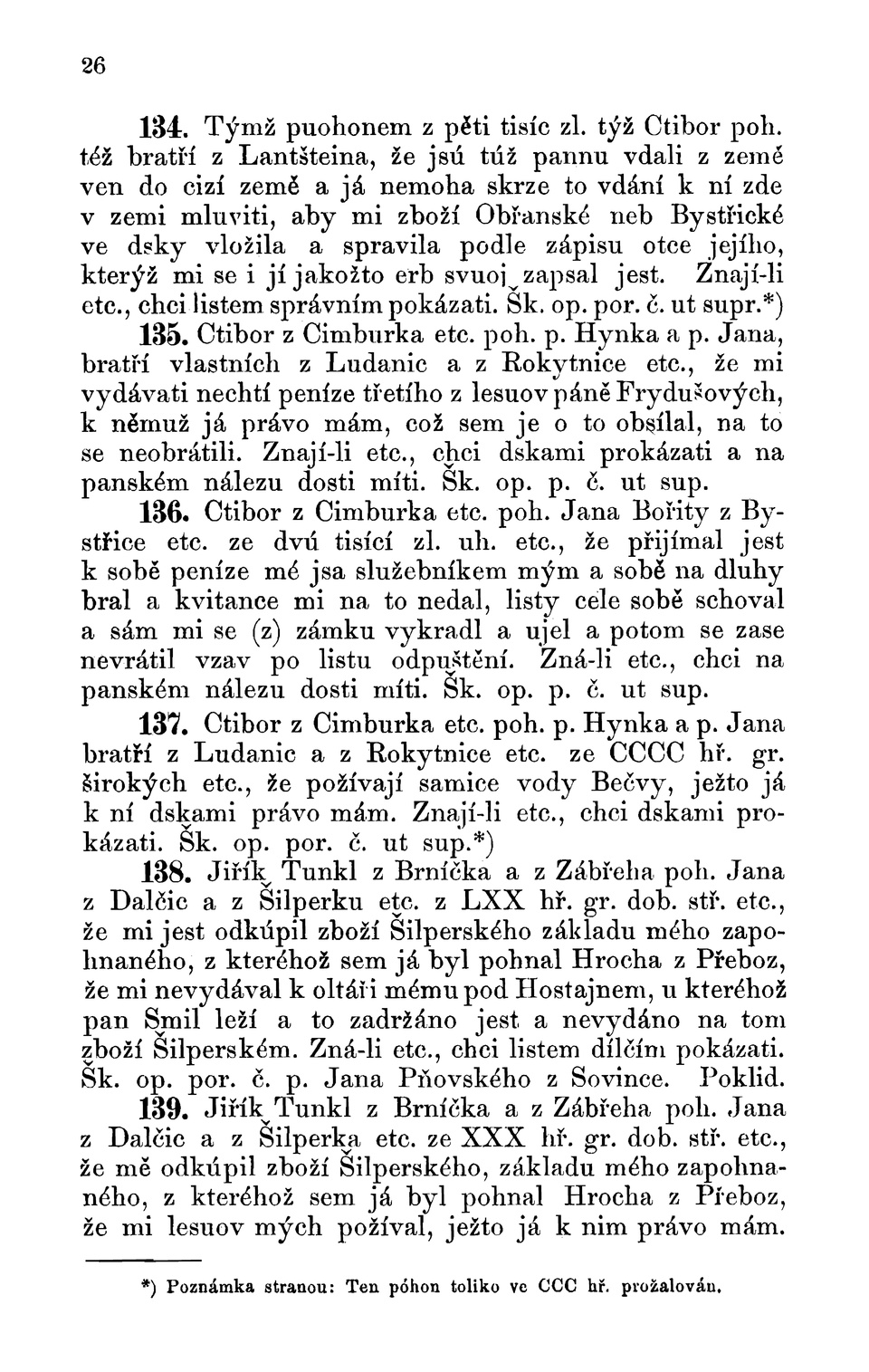 26

134. Týmž puohonem z pěti tisíc zl. týž Ctibor poh. též bratří z Lantšteina, že jsú túž pannu vdali z země ven do cizí země a já nemoha skrze to vdání k ní zde v zemi mluviti, aby mi zboží Obřanské neb Bystřické ve dsky vložila a spravila podle zápisu otce jejího, kterýž mi se i jí jakožto erb svuoj zapsal jest. Znají-li etc., chci listem správním pokázati. Šk. op. por. č. ut supr.*)

135. Ctibor z Cimburka etc. poh. p. Hynka a p. Jana, bratří vlastních z Ludanic a z Rokytnice etc., že mi vydávati nechtí peníze třetího z lesuov páně Frydušových, k němuž já právo mám, což sem je o to obsílal, na to se neobrátili. Znají-li etc., chci dskami prokázati a na panském nálezu dosti míti. Šk. op. p. č. ut sup.

136. Ctibor z Cimburka etc. poh. Jana Bořity z Bystřice etc. ze dvú tisící zl. uh. etc., že přijímal jest k sobě peníze mé jsa služebníkem mým a sobě na dluhy bral a kvitance mi na to nedal, listy cele sobě schoval a sám mi se (z) zámku vykradl a ujel a potom se zase nevrátil vzav po listu odpuštění. Zná-li etc., chci na panském nálezu dosti míti. Šk. op. p. č. ut sup.

137. Ctibor z Cimburka etc. poh. p. Hynka a p. Jana bratří z Ludanic a z Rokytnice etc. ze CCCC hř. gr. širokých etc., že požívají samice vody Bečvy, ježto já k ní dskami právo mám. Znají-li etc., chci dskami prokázati. Šk. op. por. č. ut sup.*)

138. Jiřík Tunkl z Brníčka a z Zábřeha poh. Jana z Dalčic a z Šilperku etc. z LXX hř. gr. dob. stř. etc., že mi jest odkúpil zboží Šilperského základu mého zapohnaného, z kteréhož sem já byl pohnal Hrocha z Přeboz, že mi nevydával k oltáři mému pod Hostajnem, u kteréhož pan Smil leží a to zadržáno jest a nevydáno na tom zboží Šilperském. Zná-li etc., chci listem dílčím pokázati. Šk. op. por. č. p. Jana Pňovského z Sovince. Poklid.

139. Jiřík Tunkl z Brníčka a z Zábřeha poh. Jana z Dalčic a z Šilperka etc. ze XXX hř. gr. dob. stř. etc., že mě odkúpil zboží Šilperského, základu mého zapohnaného, z kteréhož sem já byl pohnal Hrocha z Přeboz, že mi lesuov mých požíval, ježto já k nim právo mám.

*) Poznámka stranou: Ten póhon toliko ve CCC hř. prožalován.